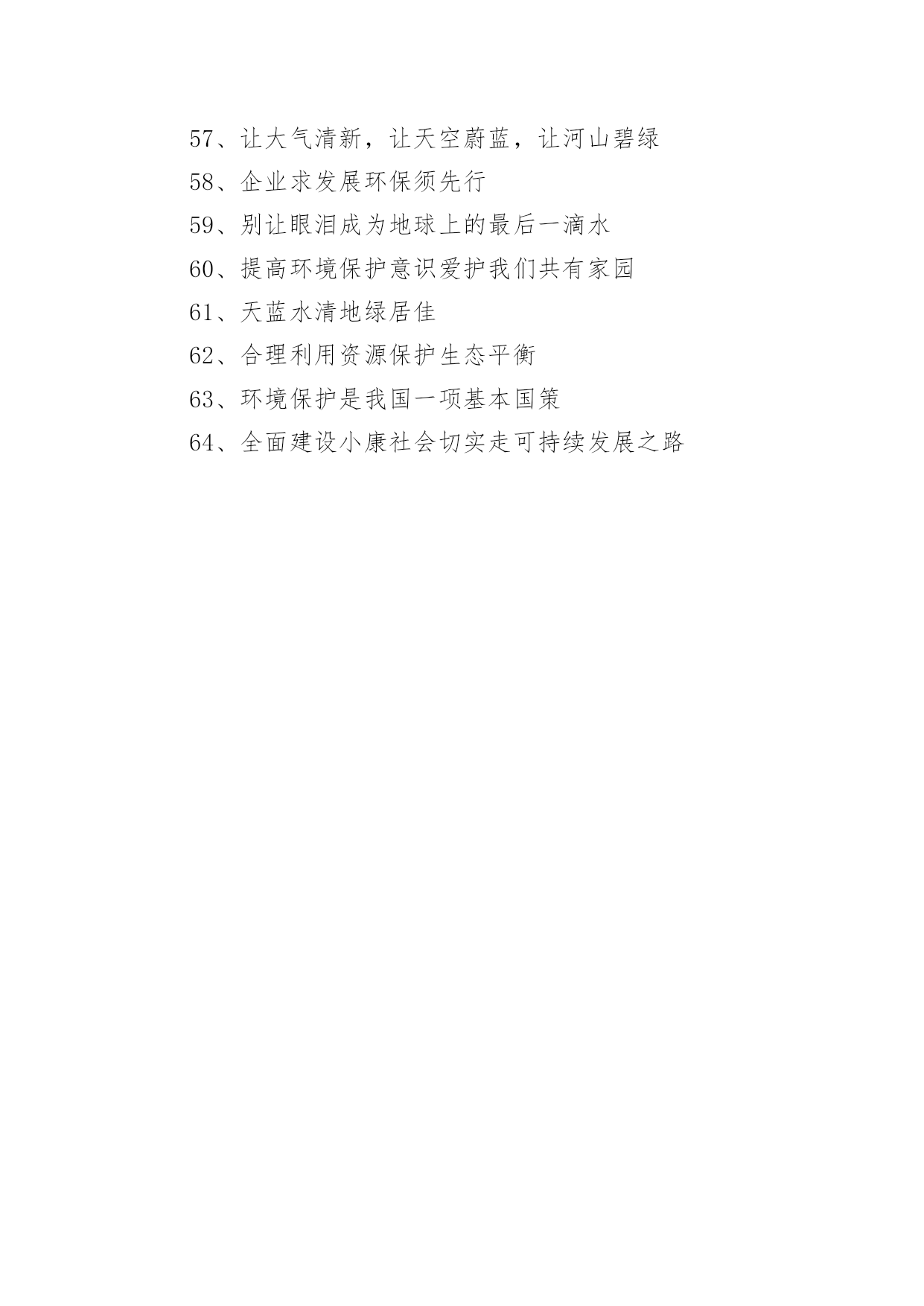 57、让大气清新，让天空蔚蓝，让河山碧绿

58、企业求发展环保须先行

59、别让眼泪成为地球上的最后一滴水

60、提高环境保护意识爱护我们共有家园

61、天蓝水清地绿居佳

62、合理利用资源保护生态平衡

63、环境保护是我国一项基本国策

64、全面建设小康社会切实走可持续发展之路